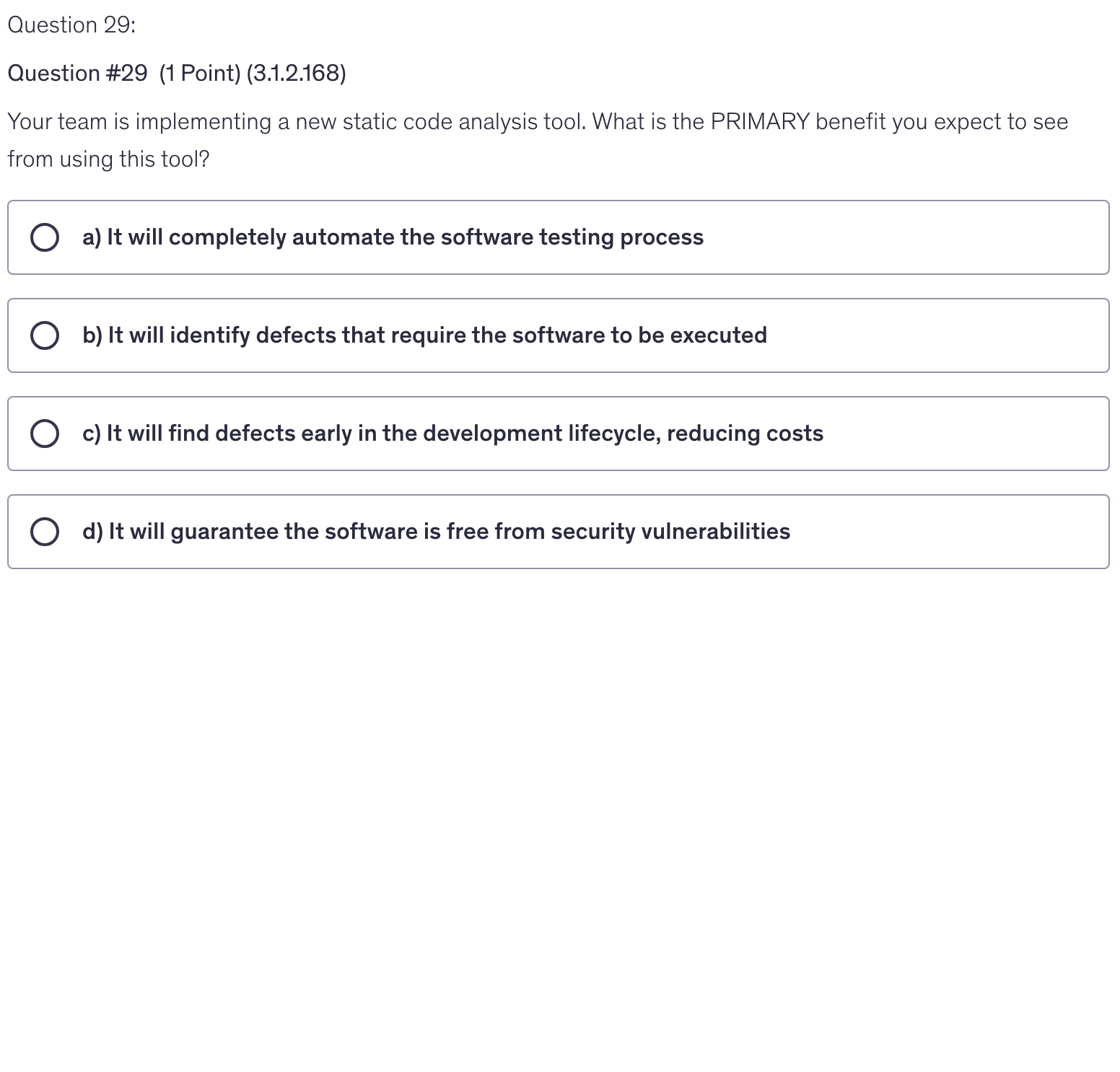 Question 29:

Question #29 (1 Point) (3.1.2.168)

Your team is implementing a new static code analysis tool. What is the PRIMARY benefit you expect to see from using this tool?

a) It will completely automate the software testing process

b) It will identify defects that require the software to be executed

c) It will find defects early in the development lifecycle, reducing costs

d) It will guarantee the software is free from security vulnerabilities